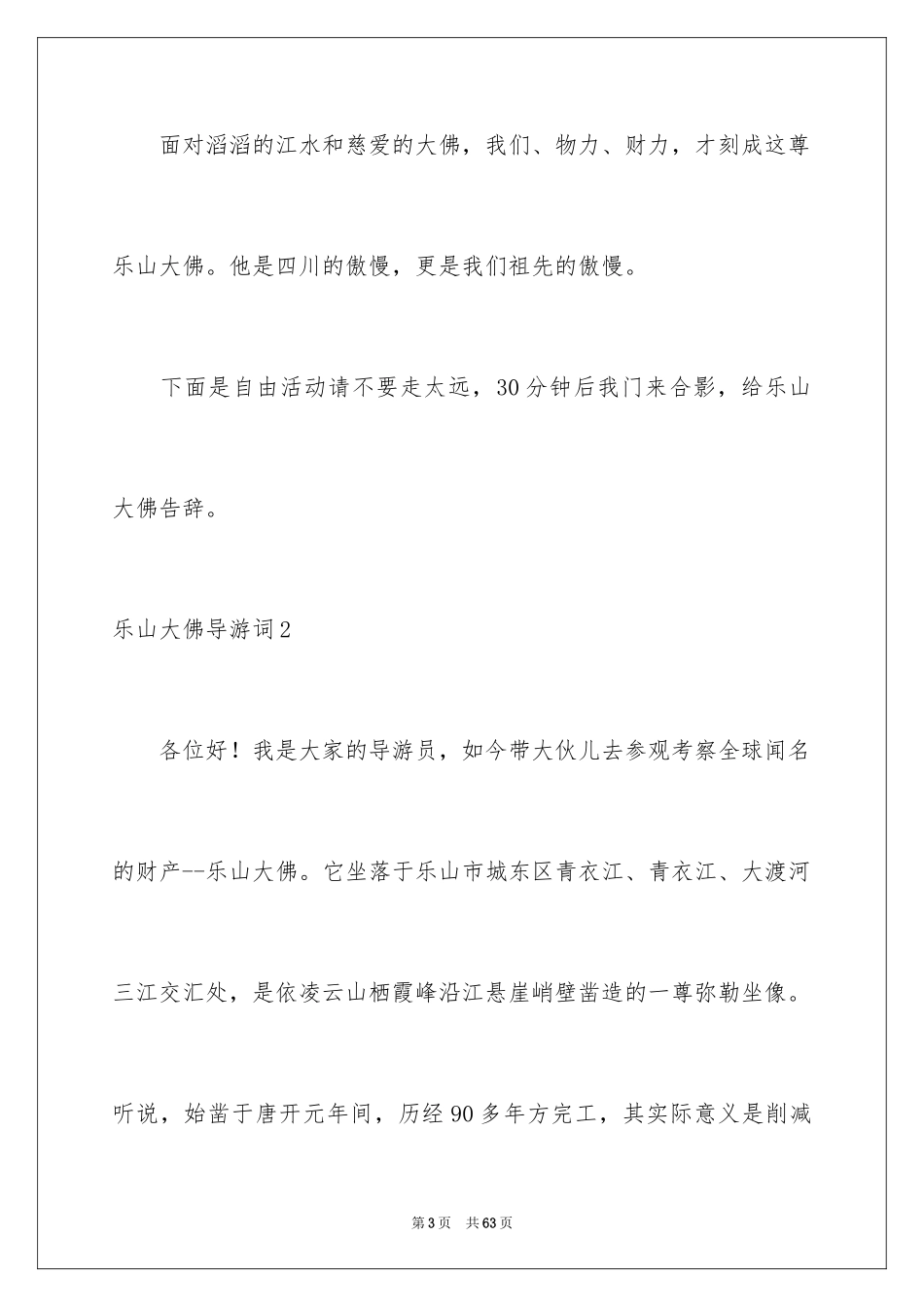 面对滔滔的江水和慈爱的大佛，我们、物力、财力，才刻成这尊乐山大佛。他是四川的傲慢，更是我们祖先的傲慢。

下面是自由活动请不要走太远，30分钟后我门来合影，给乐山大佛告辞。

乐山大佛导游词2

各位好！我是大家的导游员，如今带大伙儿去参观考察全球闻名的财产--乐山大佛。它坐落于乐山市城东区青衣江、青衣江、大渡河三江交汇处，是依凌云山栖霞峰沿江悬崖峭壁凿造的一尊弥勒坐像。听说，始凿于唐开元年间，历经90多年方完工，其实际意义是削减

第3页　共63页